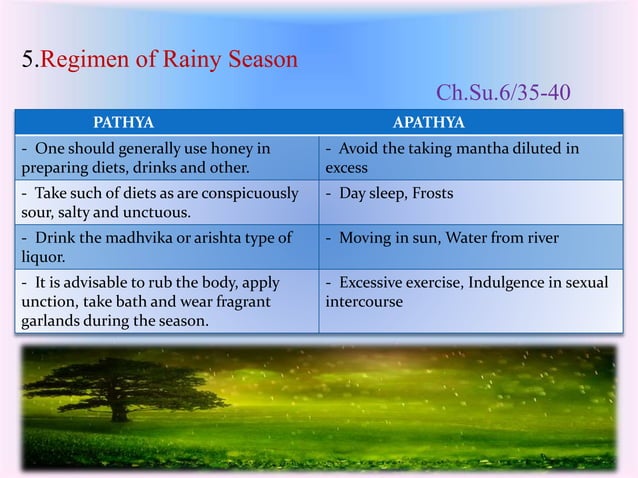 5.Regimen of Rainy Season

Ch.Su.6/35-40

| PATHYA | APATHYA |
|---|---|
| - One should generally use honey in preparing diets, drinks and other. | - Avoid the taking mantha diluted in excess |
| - Take such of diets as are conspicuously sour, salty and unctuous. | - Day sleep, Frosts |
| - Drink the madhvika or arishta type of liquor. | - Moving in sun, Water from river |
| - It is advisable to rub the body, apply unction, take bath and wear fragrant garlands during the season. | - Excessive exercise, Indulgence in sexual intercourse |